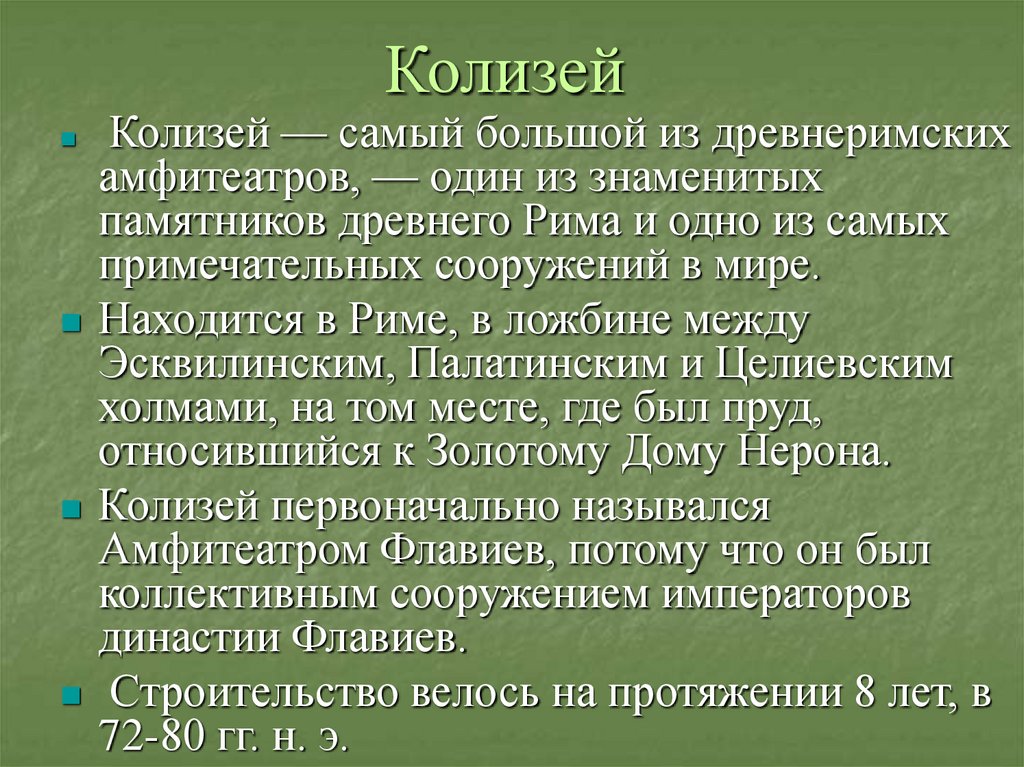 Колизей

Колизей — самый большой из древнеримских амфитеатров, — один из знаменитых памятников древнего Рима и одно из самых примечательных сооружений в мире.

Находится в Риме, в ложбине между Эсквилинским, Палатинским и Целиевским холмами, на том месте, где был пруд, относившийся к Золотому Дому Нерона.

Колизей первоначально назывался Амфитеатром Флавиев, потому что он был коллективным сооружением императоров династии Флавиев.

Строительство велось на протяжении 8 лет, в 72-80 гг. н. э.